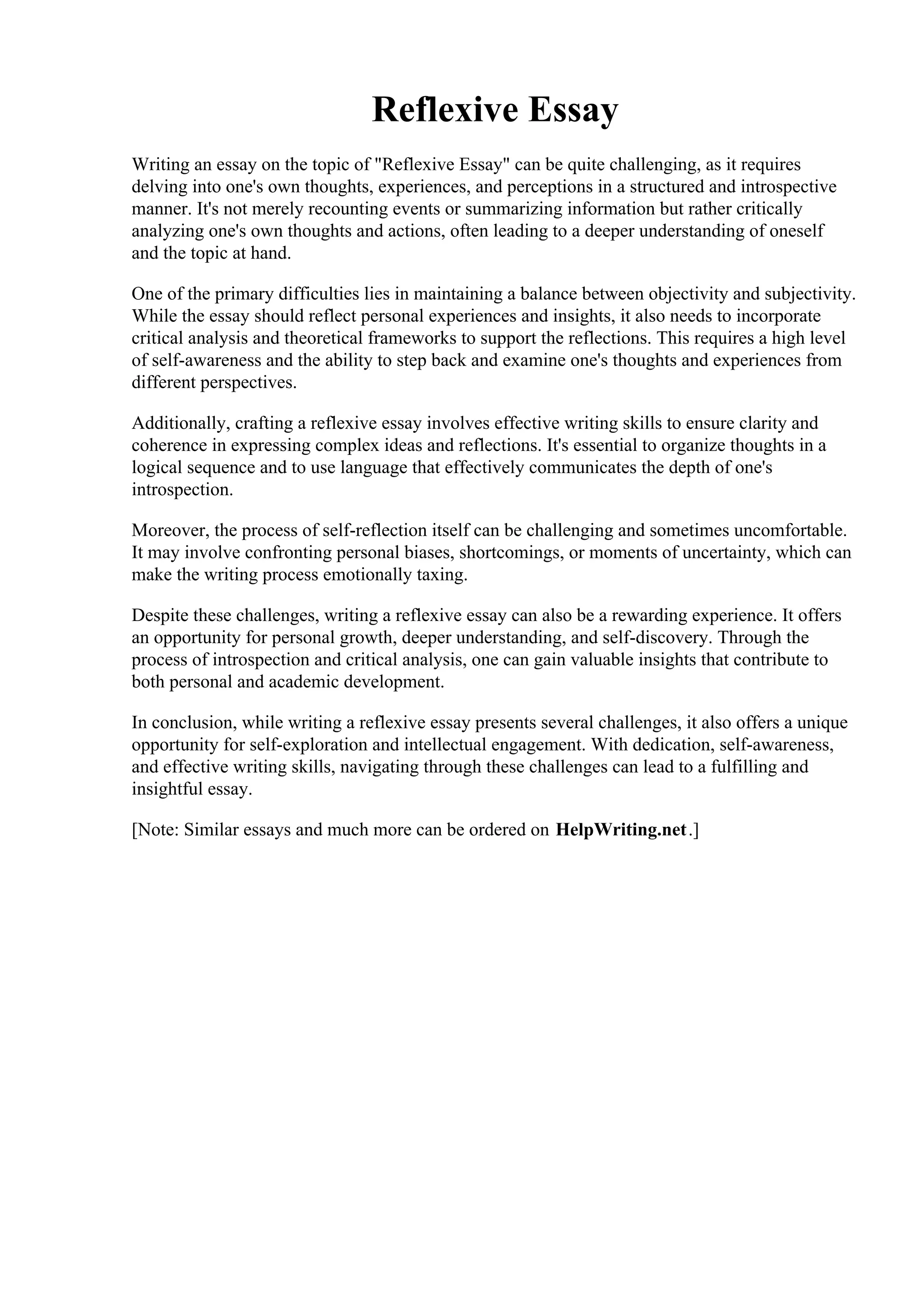 Reflexive Essay

Writing an essay on the topic of "Reflexive Essay" can be quite challenging, as it requires delving into one's own thoughts, experiences, and perceptions in a structured and introspective manner. It's not merely recounting events or summarizing information but rather critically analyzing one's own thoughts and actions, often leading to a deeper understanding of oneself and the topic at hand.

One of the primary difficulties lies in maintaining a balance between objectivity and subjectivity. While the essay should reflect personal experiences and insights, it also needs to incorporate critical analysis and theoretical frameworks to support the reflections. This requires a high level of self-awareness and the ability to step back and examine one's thoughts and experiences from different perspectives.

Additionally, crafting a reflexive essay involves effective writing skills to ensure clarity and coherence in expressing complex ideas and reflections. It's essential to organize thoughts in a logical sequence and to use language that effectively communicates the depth of one's introspection.

Moreover, the process of self-reflection itself can be challenging and sometimes uncomfortable. It may involve confronting personal biases, shortcomings, or moments of uncertainty, which can make the writing process emotionally taxing.

Despite these challenges, writing a reflexive essay can also be a rewarding experience. It offers an opportunity for personal growth, deeper understanding, and self-discovery. Through the process of introspection and critical analysis, one can gain valuable insights that contribute to both personal and academic development.

In conclusion, while writing a reflexive essay presents several challenges, it also offers a unique opportunity for self-exploration and intellectual engagement. With dedication, self-awareness, and effective writing skills, navigating through these challenges can lead to a fulfilling and insightful essay.

[Note: Similar essays and much more can be ordered on HelpWriting.net.]